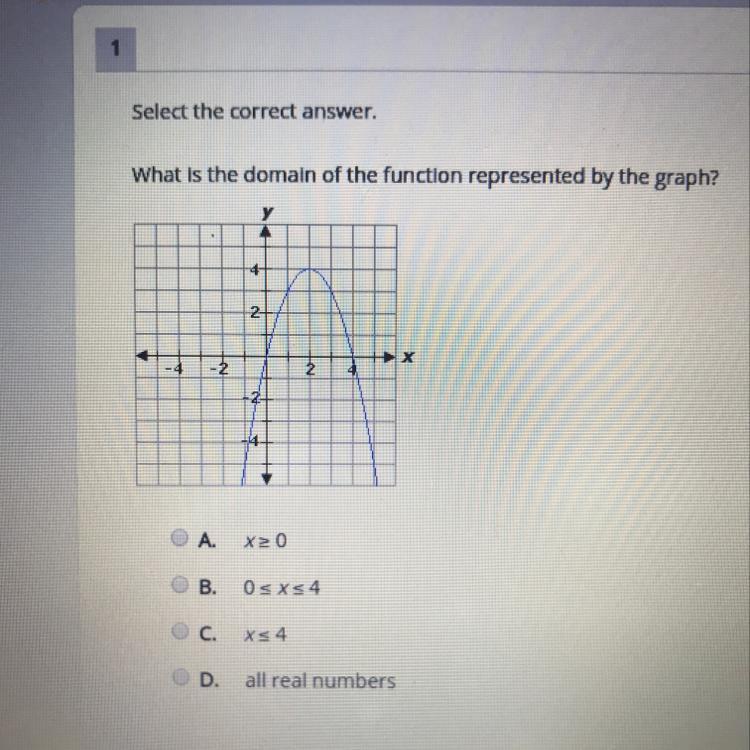 1

Select the correct answer.

What is the domain of the function represented by the graph?

y
4
2
-4
-2
2
4
x
-2
-4

A. $x \geq 0$

B. $0 \leq x \leq 4$

C. $x \leq 4$

D. all real numbers